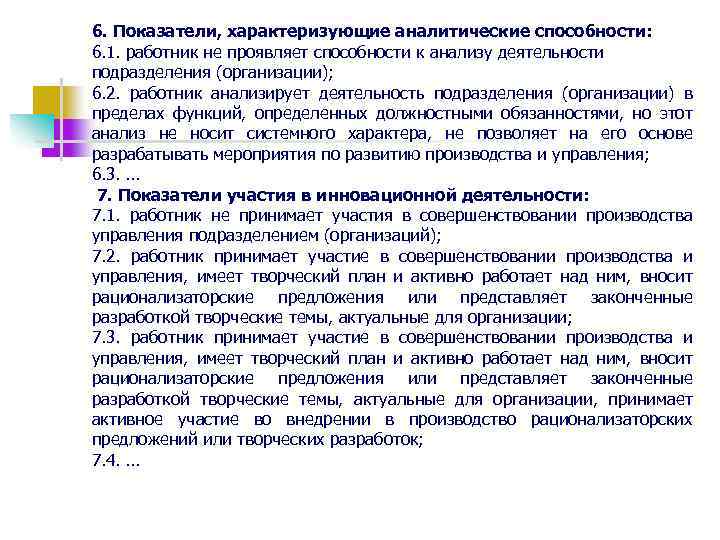 6. Показатели, характеризующие аналитические способности:
6.1. работник не проявляет способности к анализу деятельности подразделения (организации);
6.2. работник анализирует деятельность подразделения (организации) в пределах функций, определенных должностными обязанностями, но этот анализ не носит системного характера, не позволяет на его основе разрабатывать мероприятия по развитию производства и управления;
6.3. ...
7. Показатели участия в инновационной деятельности:
7.1. работник не принимает участия в совершенствовании производства управления подразделением (организаций);
7.2. работник принимает участие в совершенствовании производства и управления, имеет творческий план и активно работает над ним, вносит рационализаторские предложения или представляет законченные разработкой творческие темы, актуальные для организации;
7.3. работник принимает участие в совершенствовании производства и управления, имеет творческий план и активно работает над ним, вносит рационализаторские предложения или представляет законченные разработкой творческие темы, актуальные для организации, принимает активное участие во внедрении в производство рационализаторских предложений или творческих разработок;
7.4. ...